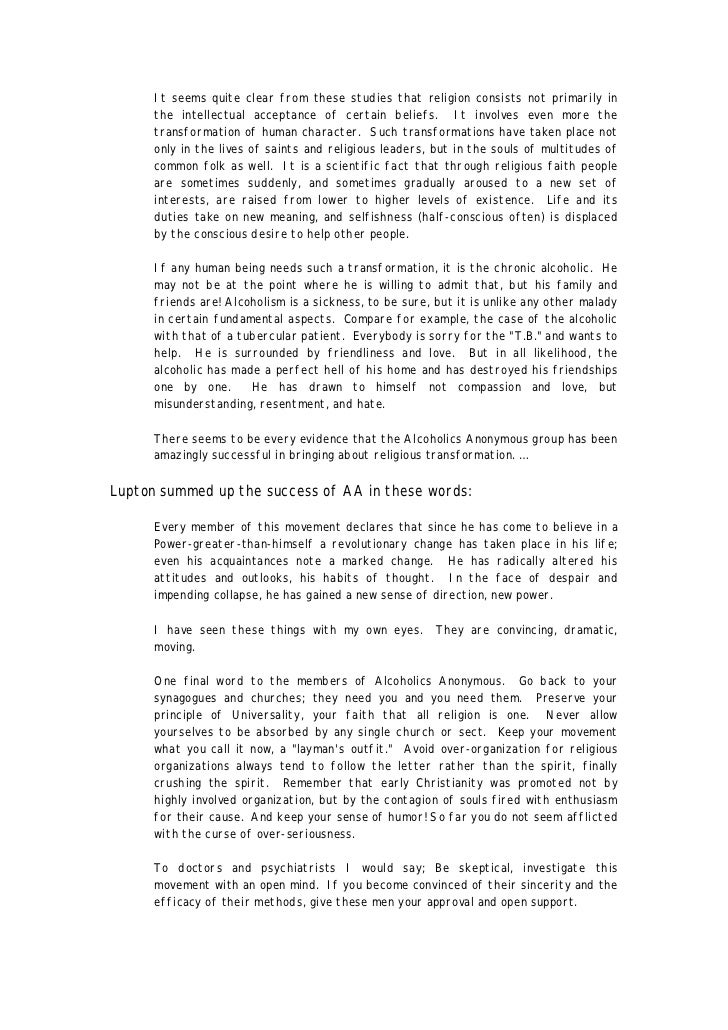 It seems quite clear from these studies that religion consists not primarily in the intellectual acceptance of certain beliefs. It involves even more the transformation of human character. Such transformations have taken place not only in the lives of saints and religious leaders, but in the souls of multitudes of common folk as well. It is a scientific fact that through religious faith people are sometimes suddenly, and sometimes gradually aroused to a new set of interests, are raised from lower to higher levels of existence. Life and its duties take on new meaning, and selfishness (half-conscious often) is displaced by the conscious desire to help other people.

If any human being needs such a transformation, it is the chronic alcoholic. He may not be at the point where he is willing to admit that, but his family and friends are! Alcoholism is a sickness, to be sure, but it is unlike any other malady in certain fundamental aspects. Compare for example, the case of the alcoholic with that of a tubercular patient. Everybody is sorry for the "T.B." and wants to help. He is surrounded by friendliness and love. But in all likelihood, the alcoholic has made a perfect hell of his home and has destroyed his friendships one by one. He has drawn to himself not compassion and love, but misunderstanding, resentment, and hate.

There seems to be every evidence that the Alcoholics Anonymous group has been amazingly successful in bringing about religious transformation. ...

Lupton summed up the success of AA in these words:

Every member of this movement declares that since he has come to believe in a Power-greater-than-himself a revolutionary change has taken place in his life; even his acquaintances note a marked change. He has radically altered his attitudes and outlooks, his habits of thought. In the face of despair and impending collapse, he has gained a new sense of direction, new power.

I have seen these things with my own eyes. They are convincing, dramatic, moving.

One final word to the members of Alcoholics Anonymous. Go back to your synagogues and churches; they need you and you need them. Preserve your principle of Universality, your faith that all religion is one. Never allow yourselves to be absorbed by any single church or sect. Keep your movement what you call it now, a "layman's outfit." Avoid over-organization for religious organizations always tend to follow the letter rather than the spirit, finally crushing the spirit. Remember that early Christianity was promoted not by highly involved organization, but by the contagion of souls fired with enthusiasm for their cause. And keep your sense of humor! So far you do not seem afflicted with the curse of over-seriousness.

To doctors and psychiatrists I would say; Be skeptical, investigate this movement with an open mind. If you become convinced of their sincerity and the efficacy of their methods, give these men your approval and open support.